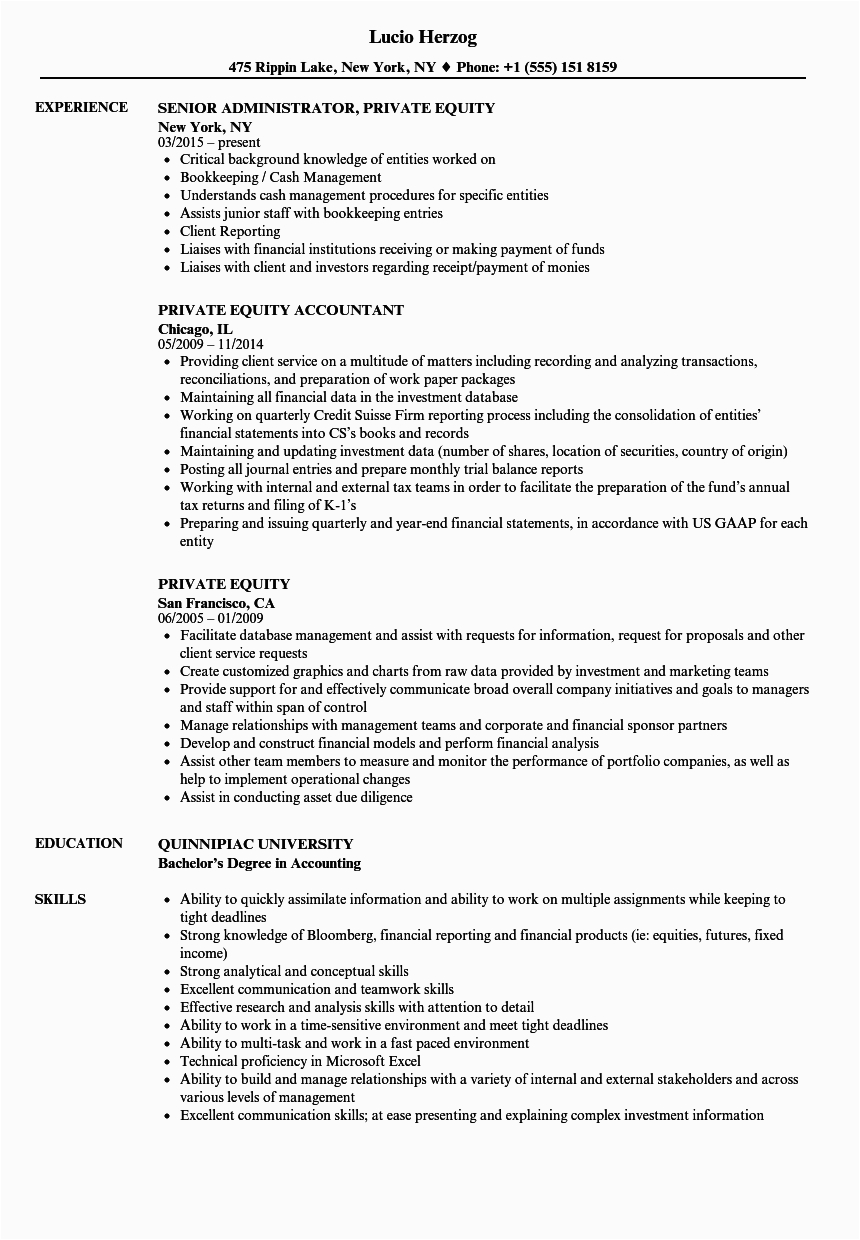 Lucio Herzog

475 Rippin Lake, New York, NY ♦ Phone: +1 (555) 151 8159

EXPERIENCE

SENIOR ADMINISTRATOR, PRIVATE EQUITY
New York, NY
03/2015 – present
• Critical background knowledge of entities worked on
• Bookkeeping / Cash Management
• Understands cash management procedures for specific entities
• Assists junior staff with bookkeeping entries
• Client Reporting
• Liaises with financial institutions receiving or making payment of funds
• Liaises with client and investors regarding receipt/payment of monies

PRIVATE EQUITY ACCOUNTANT
Chicago, IL
05/2009 – 11/2014
• Providing client service on a multitude of matters including recording and analyzing transactions, reconciliations, and preparation of work paper packages
• Maintaining all financial data in the investment database
• Working on quarterly Credit Suisse Firm reporting process including the consolidation of entities' financial statements into CS's books and records
• Maintaining and updating investment data (number of shares, location of securities, country of origin)
• Posting all journal entries and prepare monthly trial balance reports
• Working with internal and external tax teams in order to facilitate the preparation of the fund's annual tax returns and filing of K-1's
• Preparing and issuing quarterly and year-end financial statements, in accordance with US GAAP for each entity

PRIVATE EQUITY
San Francisco, CA
06/2005 – 01/2009
• Facilitate database management and assist with requests for information, request for proposals and other client service requests
• Create customized graphics and charts from raw data provided by investment and marketing teams
• Provide support for and effectively communicate broad overall company initiatives and goals to managers and staff within span of control
• Manage relationships with management teams and corporate and financial sponsor partners
• Develop and construct financial models and perform financial analysis
• Assist other team members to measure and monitor the performance of portfolio companies, as well as help to implement operational changes
• Assist in conducting asset due diligence

EDUCATION

QUINNIPIAC UNIVERSITY
Bachelor's Degree in Accounting

SKILLS

• Ability to quickly assimilate information and ability to work on multiple assignments while keeping to tight deadlines
• Strong knowledge of Bloomberg, financial reporting and financial products (ie: equities, futures, fixed income)
• Strong analytical and conceptual skills
• Excellent communication and teamwork skills
• Effective research and analysis skills with attention to detail
• Ability to work in a time-sensitive environment and meet tight deadlines
• Ability to multi-task and work in a fast paced environment
• Technical proficiency in Microsoft Excel
• Ability to build and manage relationships with a variety of internal and external stakeholders and across various levels of management
• Excellent communication skills; at ease presenting and explaining complex investment information